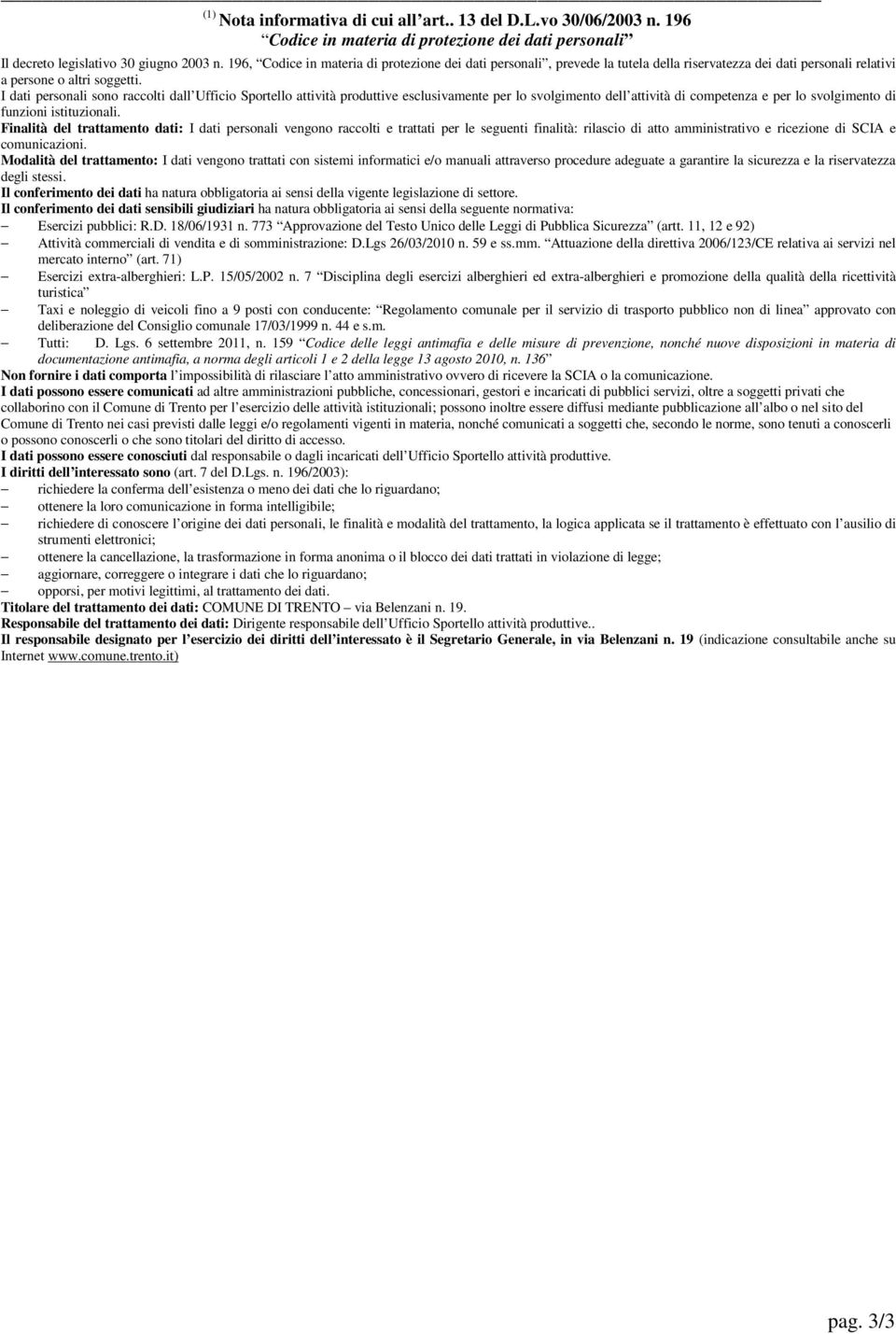 (1) Nota informativa di cui all'art.. 13 del D.L.vo 30/06/2003 n. 196
"Codice in materia di protezione dei dati personali"

Il decreto legislativo 30 giugno 2003 n. 196, "Codice in materia di protezione dei dati personali", prevede la tutela della riservatezza dei dati personali relativi a persone o altri soggetti.

I dati personali sono raccolti dall'Ufficio Sportello attività produttive esclusivamente per lo svolgimento dell'attività di competenza e per lo svolgimento di funzioni istituzionali.

Finalità del trattamento dati: I dati personali vengono raccolti e trattati per le seguenti finalità: rilascio di atto amministrativo e ricezione di SCIA e comunicazioni.

Modalità del trattamento: I dati vengono trattati con sistemi informatici e/o manuali attraverso procedure adeguate a garantire la sicurezza e la riservatezza degli stessi.

Il conferimento dei dati ha natura obbligatoria ai sensi della vigente legislazione di settore.

Il conferimento dei dati sensibili giudiziari ha natura obbligatoria ai sensi della seguente normativa:
– Esercizi pubblici: R.D. 18/06/1931 n. 773 "Approvazione del Testo Unico delle Leggi di Pubblica Sicurezza" (artt. 11, 12 e 92)
– Attività commerciali di vendita e di somministrazione: D.Lgs 26/03/2010 n. 59 e ss.mm. "Attuazione della direttiva 2006/123/CE relativa ai servizi nel mercato interno" (art. 71)
– Esercizi extra-alberghieri: L.P. 15/05/2002 n. 7 "Disciplina degli esercizi alberghieri ed extra-alberghieri e promozione della qualità della ricettività turistica"
– Taxi e noleggio di veicoli fino a 9 posti con conducente: "Regolamento comunale per il servizio di trasporto pubblico non di linea" approvato con deliberazione del Consiglio comunale 17/03/1999 n. 44 e s.m.
– Tutti: D. Lgs. 6 settembre 2011, n. 159 "Codice delle leggi antimafia e delle misure di prevenzione, nonché nuove disposizioni in materia di documentazione antimafia, a norma degli articoli 1 e 2 della legge 13 agosto 2010, n. 136"

Non fornire i dati comporta l'impossibilità di rilasciare l'atto amministrativo ovvero di ricevere la SCIA o la comunicazione.

I dati possono essere comunicati ad altre amministrazioni pubbliche, concessionari, gestori e incaricati di pubblici servizi, oltre a soggetti privati che collaborino con il Comune di Trento per l'esercizio delle attività istituzionali; possono inoltre essere diffusi mediante pubblicazione all'albo o nel sito del Comune di Trento nei casi previsti dalle leggi e/o regolamenti vigenti in materia, nonché comunicati a soggetti che, secondo le norme, sono tenuti a conoscerli o possono conoscerli o che sono titolari del diritto di accesso.

I dati possono essere conosciuti dal responsabile o dagli incaricati dell'Ufficio Sportello attività produttive.

I diritti dell'interessato sono (art. 7 del D.Lgs. n. 196/2003):
– richiedere la conferma dell'esistenza o meno dei dati che lo riguardano;
– ottenere la loro comunicazione in forma intelligibile;
– richiedere di conoscere l'origine dei dati personali, le finalità e modalità del trattamento, la logica applicata se il trattamento è effettuato con l'ausilio di strumenti elettronici;
– ottenere la cancellazione, la trasformazione in forma anonima o il blocco dei dati trattati in violazione di legge;
– aggiornare, correggere o integrare i dati che lo riguardano;
– opporsi, per motivi legittimi, al trattamento dei dati.

Titolare del trattamento dei dati: COMUNE DI TRENTO – via Belenzani n. 19.

Responsabile del trattamento dei dati: Dirigente responsabile dell'Ufficio Sportello attività produttive..

Il responsabile designato per l'esercizio dei diritti dell'interessato è il Segretario Generale, in via Belenzani n. 19 (indicazione consultabile anche su Internet www.comune.trento.it)

pag. 3/3